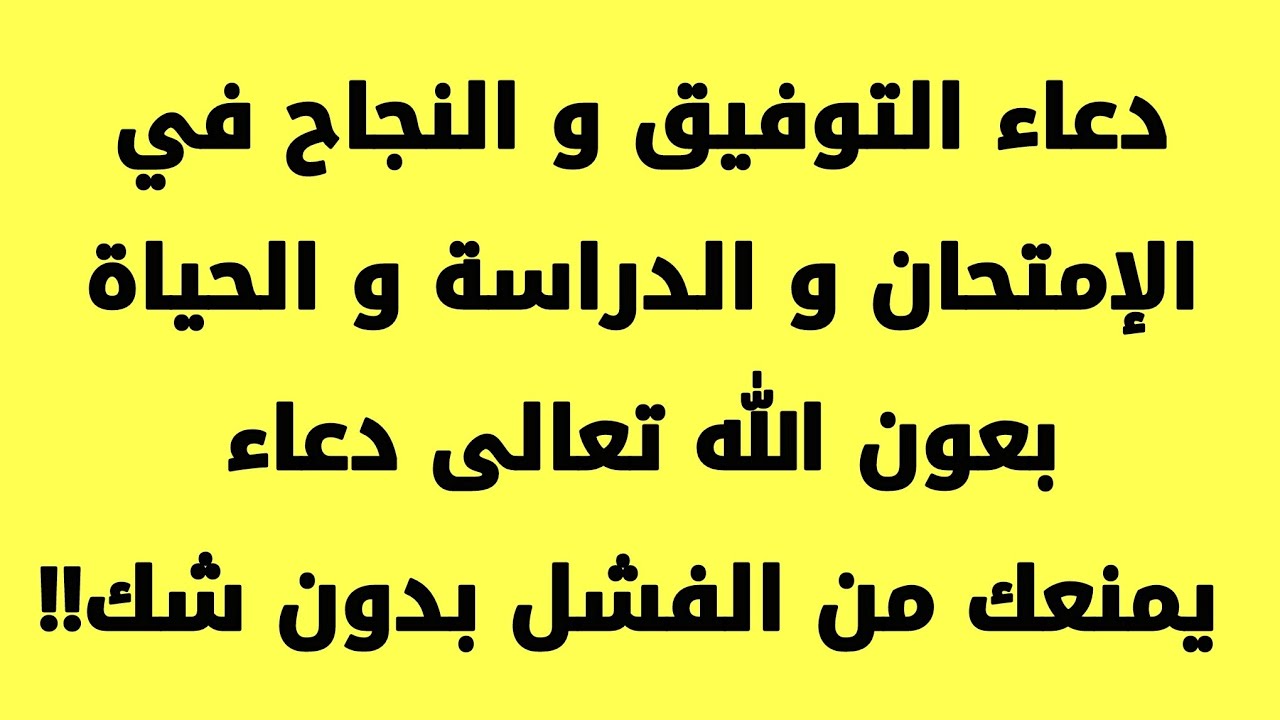 دعاء التوفيق و النجاح في الإمتحان و الدراسة و الحياة بعون الله تعالى دعاء يمنعك من الفشل بدون شك!!